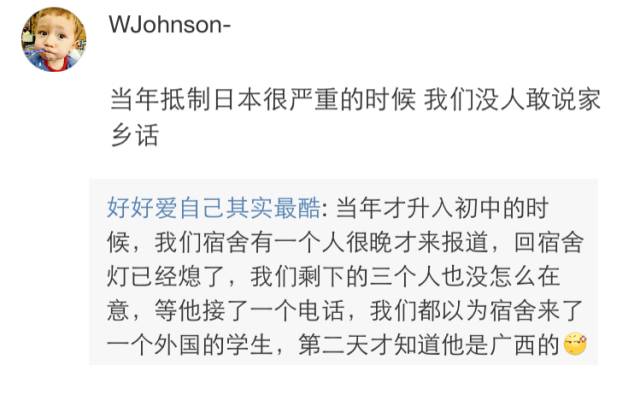 WJohnson-

当年抵制日本很严重的时候 我们没人敢说家乡话

好好爱自己其实最酷: 当年才升入初中的时候，我们宿舍有一个人很晚才来报道，回宿舍灯已经熄了，我们剩下的三个人也没怎么在意，等他接了一个电话，我们都以为宿舍来了一个外国的学生，第二天才知道他是广西的